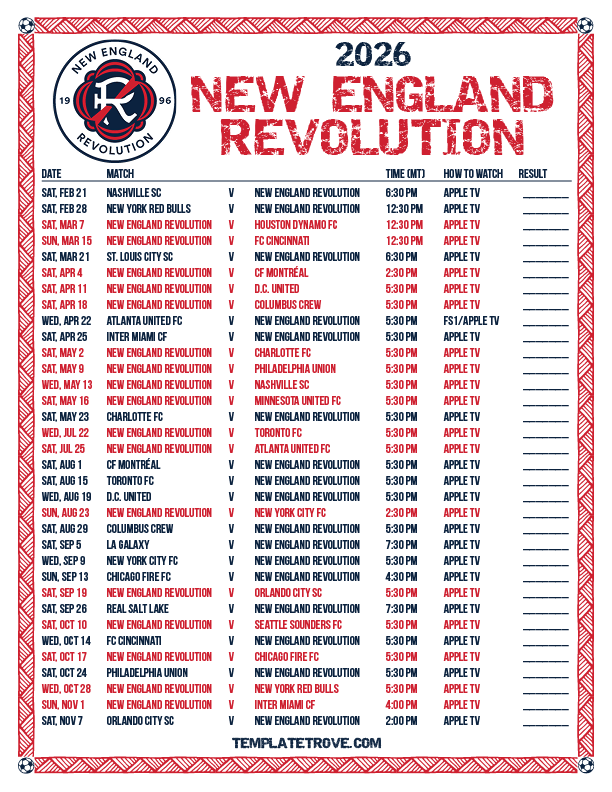 NEW ENGLAND
19 96
REVOLUTION

2026
NEW ENGLAND
REVOLUTION

| DATE | MATCH | | | TIME (MT) | HOW TO WATCH | RESULT |
|---|---|---|---|---|---|---|
| SAT, FEB 21 | NASHVILLE SC | V | NEW ENGLAND REVOLUTION | 6:30 PM | APPLE TV | ____ |
| SAT, FEB 28 | NEW YORK RED BULLS | V | NEW ENGLAND REVOLUTION | 12:30 PM | APPLE TV | ____ |
| SAT, MAR 7 | NEW ENGLAND REVOLUTION | V | HOUSTON DYNAMO FC | 12:30 PM | APPLE TV | ____ |
| SUN, MAR 15 | NEW ENGLAND REVOLUTION | V | FC CINCINNATI | 12:30 PM | APPLE TV | ____ |
| SAT, MAR 21 | ST. LOUIS CITY SC | V | NEW ENGLAND REVOLUTION | 6:30 PM | APPLE TV | ____ |
| SAT, APR 4 | NEW ENGLAND REVOLUTION | V | CF MONTRÉAL | 2:30 PM | APPLE TV | ____ |
| SAT, APR 11 | NEW ENGLAND REVOLUTION | V | D.C. UNITED | 5:30 PM | APPLE TV | ____ |
| SAT, APR 18 | NEW ENGLAND REVOLUTION | V | COLUMBUS CREW | 5:30 PM | APPLE TV | ____ |
| WED, APR 22 | ATLANTA UNITED FC | V | NEW ENGLAND REVOLUTION | 5:30 PM | FS1/APPLE TV | ____ |
| SAT, APR 25 | INTER MIAMI CF | V | NEW ENGLAND REVOLUTION | 5:30 PM | APPLE TV | ____ |
| SAT, MAY 2 | NEW ENGLAND REVOLUTION | V | CHARLOTTE FC | 5:30 PM | APPLE TV | ____ |
| SAT, MAY 9 | NEW ENGLAND REVOLUTION | V | PHILADELPHIA UNION | 5:30 PM | APPLE TV | ____ |
| WED, MAY 13 | NEW ENGLAND REVOLUTION | V | NASHVILLE SC | 5:30 PM | APPLE TV | ____ |
| SAT, MAY 16 | NEW ENGLAND REVOLUTION | V | MINNESOTA UNITED FC | 5:30 PM | APPLE TV | ____ |
| SAT, MAY 23 | CHARLOTTE FC | V | NEW ENGLAND REVOLUTION | 5:30 PM | APPLE TV | ____ |
| WED, JUL 22 | NEW ENGLAND REVOLUTION | V | TORONTO FC | 5:30 PM | APPLE TV | ____ |
| SAT, JUL 25 | NEW ENGLAND REVOLUTION | V | ATLANTA UNITED FC | 5:30 PM | APPLE TV | ____ |
| SAT, AUG 1 | CF MONTRÉAL | V | NEW ENGLAND REVOLUTION | 5:30 PM | APPLE TV | ____ |
| SAT, AUG 15 | TORONTO FC | V | NEW ENGLAND REVOLUTION | 5:30 PM | APPLE TV | ____ |
| WED, AUG 19 | D.C. UNITED | V | NEW ENGLAND REVOLUTION | 5:30 PM | APPLE TV | ____ |
| SUN, AUG 23 | NEW ENGLAND REVOLUTION | V | NEW YORK CITY FC | 2:30 PM | APPLE TV | ____ |
| SAT, AUG 29 | COLUMBUS CREW | V | NEW ENGLAND REVOLUTION | 5:30 PM | APPLE TV | ____ |
| SAT, SEP 5 | LA GALAXY | V | NEW ENGLAND REVOLUTION | 7:30 PM | APPLE TV | ____ |
| WED, SEP 9 | NEW YORK CITY FC | V | NEW ENGLAND REVOLUTION | 5:30 PM | APPLE TV | ____ |
| SUN, SEP 13 | CHICAGO FIRE FC | V | NEW ENGLAND REVOLUTION | 4:30 PM | APPLE TV | ____ |
| SAT, SEP 19 | NEW ENGLAND REVOLUTION | V | ORLANDO CITY SC | 5:30 PM | APPLE TV | ____ |
| SAT, SEP 26 | REAL SALT LAKE | V | NEW ENGLAND REVOLUTION | 7:30 PM | APPLE TV | ____ |
| SAT, OCT 10 | NEW ENGLAND REVOLUTION | V | SEATTLE SOUNDERS FC | 5:30 PM | APPLE TV | ____ |
| WED, OCT 14 | FC CINCINNATI | V | NEW ENGLAND REVOLUTION | 5:30 PM | APPLE TV | ____ |
| SAT, OCT 17 | NEW ENGLAND REVOLUTION | V | CHICAGO FIRE FC | 5:30 PM | APPLE TV | ____ |
| SAT, OCT 24 | PHILADELPHIA UNION | V | NEW ENGLAND REVOLUTION | 5:30 PM | APPLE TV | ____ |
| WED, OCT 28 | NEW ENGLAND REVOLUTION | V | NEW YORK RED BULLS | 5:30 PM | APPLE TV | ____ |
| SUN, NOV 1 | NEW ENGLAND REVOLUTION | V | INTER MIAMI CF | 4:00 PM | APPLE TV | ____ |
| SAT, NOV 7 | ORLANDO CITY SC | V | NEW ENGLAND REVOLUTION | 2:00 PM | APPLE TV | ____ |

TEMPLATETROVE.COM